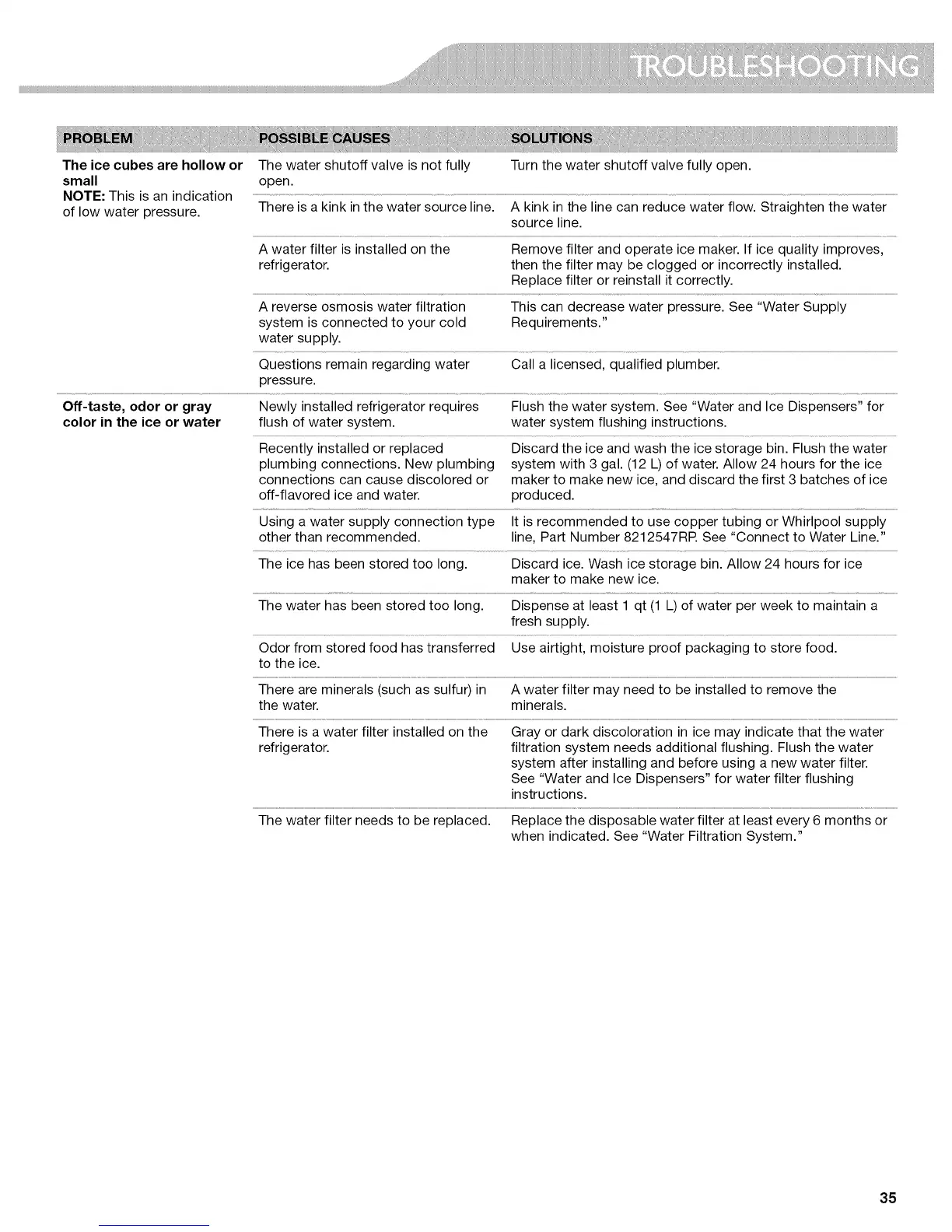 TROUBLESHOOTING

| PROBLEM | POSSIBLE CAUSES | SOLUTIONS |
|---|---|---|
| **The ice cubes are hollow or small** **NOTE:** This is an indication of low water pressure. | The water shutoff valve is not fully open. | Turn the water shutoff valve fully open. |
| | There is a kink in the water source line. | A kink in the line can reduce water flow. Straighten the water source line. |
| | A water filter is installed on the refrigerator. | Remove filter and operate ice maker. If ice quality improves, then the filter may be clogged or incorrectly installed. Replace filter or reinstall it correctly. |
| | A reverse osmosis water filtration system is connected to your cold water supply. | This can decrease water pressure. See "Water Supply Requirements." |
| | Questions remain regarding water pressure. | Call a licensed, qualified plumber. |
| **Off-taste, odor or gray color in the ice or water** | Newly installed refrigerator requires flush of water system. | Flush the water system. See "Water and Ice Dispensers" for water system flushing instructions. |
| | Recently installed or replaced plumbing connections. New plumbing connections can cause discolored or off-flavored ice and water. | Discard the ice and wash the ice storage bin. Flush the water system with 3 gal. (12 L) of water. Allow 24 hours for the ice maker to make new ice, and discard the first 3 batches of ice produced. |
| | Using a water supply connection type other than recommended. | It is recommended to use copper tubing or Whirlpool supply line, Part Number 8212547RP. See "Connect to Water Line." |
| | The ice has been stored too long. | Discard ice. Wash ice storage bin. Allow 24 hours for ice maker to make new ice. |
| | The water has been stored too long. | Dispense at least 1 qt (1 L) of water per week to maintain a fresh supply. |
| | Odor from stored food has transferred to the ice. | Use airtight, moisture proof packaging to store food. |
| | There are minerals (such as sulfur) in the water. | A water filter may need to be installed to remove the minerals. |
| | There is a water filter installed on the refrigerator. | Gray or dark discoloration in ice may indicate that the water filtration system needs additional flushing. Flush the water system after installing and before using a new water filter. See "Water and Ice Dispensers" for water filter flushing instructions. |
| | The water filter needs to be replaced. | Replace the disposable water filter at least every 6 months or when indicated. See "Water Filtration System." |

35